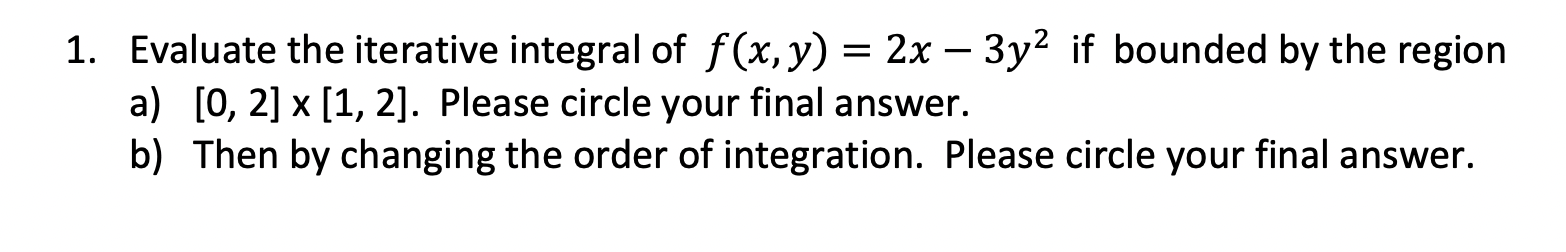 1. Evaluate the iterative integral of $f(x, y) = 2x - 3y^2$ if bounded by the region
a) [0, 2] x [1, 2]. Please circle your final answer.
b) Then by changing the order of integration. Please circle your final answer.